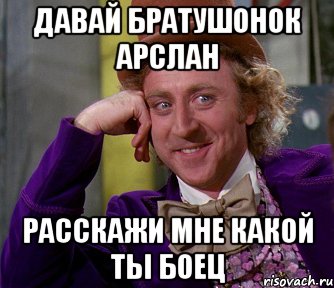 ДАВАЙ БРАТУШОНОК АРСЛАН

РАССКАЖИ МНЕ КАКОЙ ТЫ БОЕЦ

risovach.ru